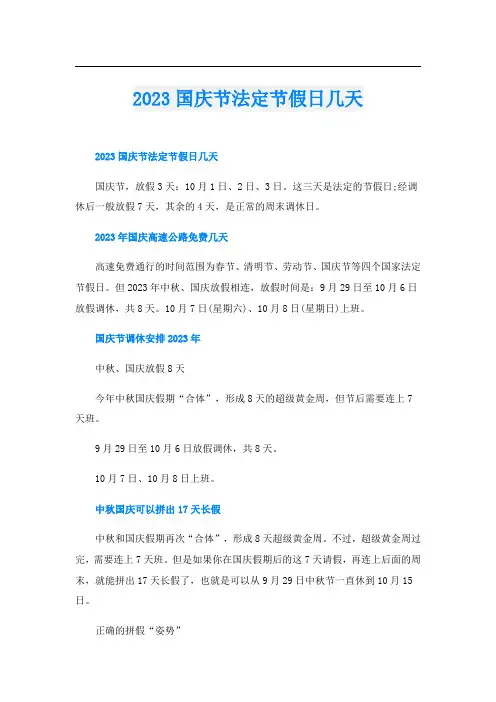 2023 国庆节法定节假日几天

2023 国庆节法定节假日几天

国庆节，放假 3 天：10 月 1 日、2 日、3 日，这三天是法定的节假日;经调休后一般放假 7 天，其余的 4 天，是正常的周末调休日。

2023 年国庆高速公路免费几天

高速免费通行的时间范围为春节、清明节、劳动节、国庆节等四个国家法定节假日。但 2023 年中秋、国庆放假相连，放假时间是：9 月 29 日至 10 月 6 日放假调休，共 8 天。10 月 7 日(星期六)、10 月 8 日(星期日)上班。

国庆节调休安排 2023 年

中秋、国庆放假 8 天

今年中秋国庆假期“合体”，形成 8 天的超级黄金周，但节后需要连上 7 天班。

9 月 29 日至 10 月 6 日放假调休，共 8 天。

10 月 7 日、10 月 8 日上班。

中秋国庆可以拼出 17 天长假

中秋和国庆假期再次“合体”，形成 8 天超级黄金周。不过，超级黄金周过完，需要连上 7 天班。但是如果你在国庆假期后的这 7 天请假，再连上后面的周末，就能拼出 17 天长假了，也就是可以从 9 月 29 日中秋节一直休到 10 月 15 日。

正确的拼假“姿势”